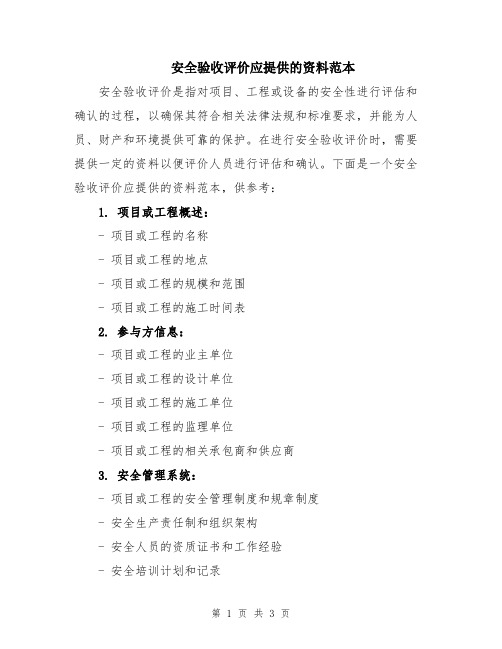 安全验收评价应提供的资料范本

安全验收评价是指对项目、工程或设备的安全性进行评估和确认的过程，以确保其符合相关法律法规和标准要求，并能为人员、财产和环境提供可靠的保护。在进行安全验收评价时，需要提供一定的资料以便评价人员进行评估和确认。下面是一个安全验收评价应提供的资料范本，供参考：

1. 项目或工程概述：

- 项目或工程的名称

- 项目或工程的地点

- 项目或工程的规模和范围

- 项目或工程的施工时间表

2. 参与方信息：

- 项目或工程的业主单位

- 项目或工程的设计单位

- 项目或工程的施工单位

- 项目或工程的监理单位

- 项目或工程的相关承包商和供应商

3. 安全管理系统：

- 项目或工程的安全管理制度和规章制度

- 安全生产责任制和组织架构

- 安全人员的资质证书和工作经验

- 安全培训计划和记录

第 1 页 共 3 页